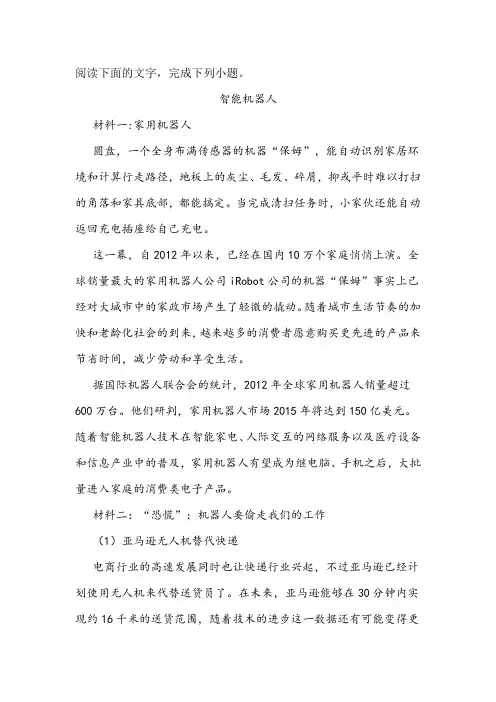 阅读下面的文字，完成下列小题。

智能机器人

材料一:家用机器人

圆盘，一个全身布满传感器的机器“保姆”，能自动识别家居环境和计算行走路径，地板上的灰尘、毛发、碎屑，抑或平时难以打扫的角落和家具底部，都能搞定。当完成清扫任务时，小家伙还能自动返回充电插座给自己充电。

这一幕，自2012年以来，已经在国内10万个家庭悄悄上演。全球销量最大的家用机器人公司iRobot公司的机器“保姆”事实上已经对大城市中的家政市场产生了轻微的撬动。随着城市生活节奏的加快和老龄化社会的到来，越来越多的消费者愿意购买更先进的产品来节省时间，减少劳动和享受生活。

据国际机器人联合会的统计，2012年全球家用机器人销量超过600万台。他们研判，家用机器人市场2015年将达到150亿美元。随着智能机器人技术在智能家电、人际交互的网络服务以及医疗设备和信息产业中的普及，家用机器人有望成为继电脑、手机之后，大批量进入家庭的消费类电子产品。

材料二：“恐慌”：机器人要偷走我们的工作

（1）亚马逊无人机替代快递

电商行业的高速发展同时也让快递行业兴起，不过亚马逊已经计划使用无人机来代替送货员了。在未来，亚马逊能够在30分钟内实现约16千米的送货范围，随着技术的进步这一数据还有可能变得更